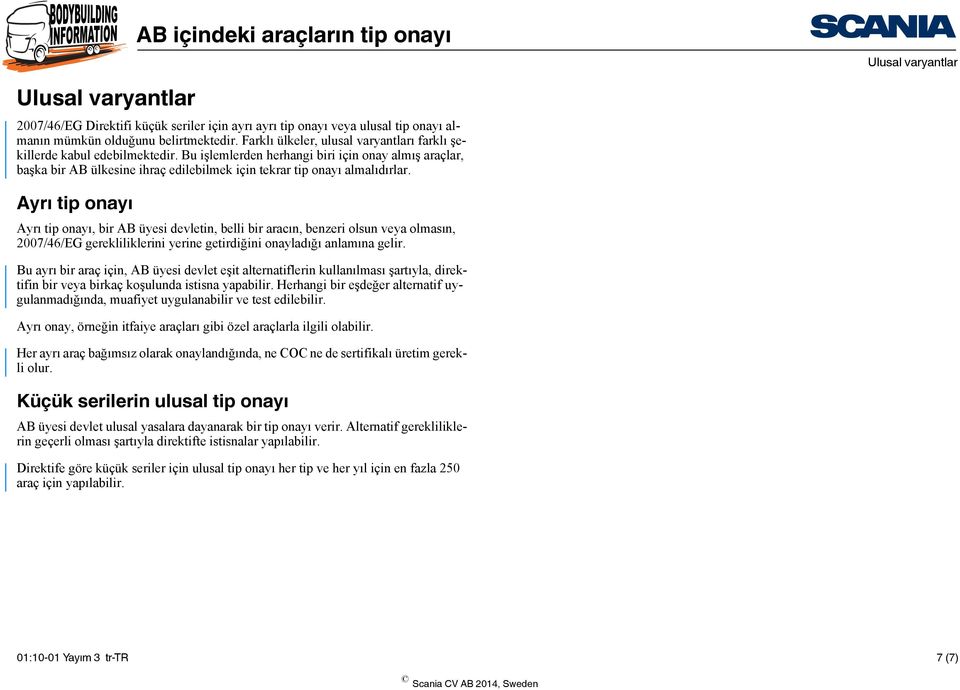 BODYBUILDING INFORMATION

AB içindeki araçların tip onayı

SCANIA

Ulusal varyantlar

Ulusal varyantlar

2007/46/EG Direktifi küçük seriler için ayrı ayrı tip onayı veya ulusal tip onayı almanın mümkün olduğunu belirtmektedir. Farklı ülkeler, ulusal varyantları farklı şekillerde kabul edebilmektedir. Bu işlemlerden herhangi biri için onay almış araçlar, başka bir AB ülkesine ihraç edilebilmek için tekrar tip onayı almalıdırlar.

Ayrı tip onayı

Ayrı tip onayı, bir AB üyesi devletin, belli bir aracın, benzeri olsun veya olmasın, 2007/46/EG gerekliliklerini yerine getirdiğini onayladığı anlamına gelir.

Bu ayrı bir araç için, AB üyesi devlet eşit alternatiflerin kullanılması şartıyla, direktifin bir veya birkaç koşulunda istisna yapabilir. Herhangi bir eşdeğer alternatif uygulanmadığında, muafiyet uygulanabilir ve test edilebilir.

Ayrı onay, örneğin itfaiye araçları gibi özel araçlarla ilgili olabilir.

Her ayrı araç bağımsız olarak onaylandığında, ne COC ne de sertifikalı üretim gerekli olur.

Küçük serilerin ulusal tip onayı

AB üyesi devlet ulusal yasalara dayanarak bir tip onayı verir. Alternatif gerekliliklerin geçerli olması şartıyla direktifte istisnalar yapılabilir.

Direktife göre küçük seriler için ulusal tip onayı her tip ve her yıl için en fazla 250 araç için yapılabilir.

01:10-01 Yayım 3 tr-TR

7 (7)

© Scania CV AB 2014, Sweden